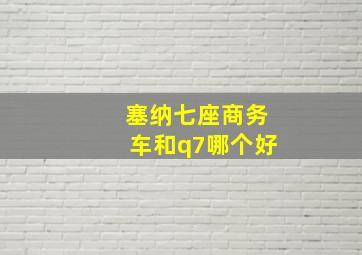 塞纳七座商务车和q7哪个好